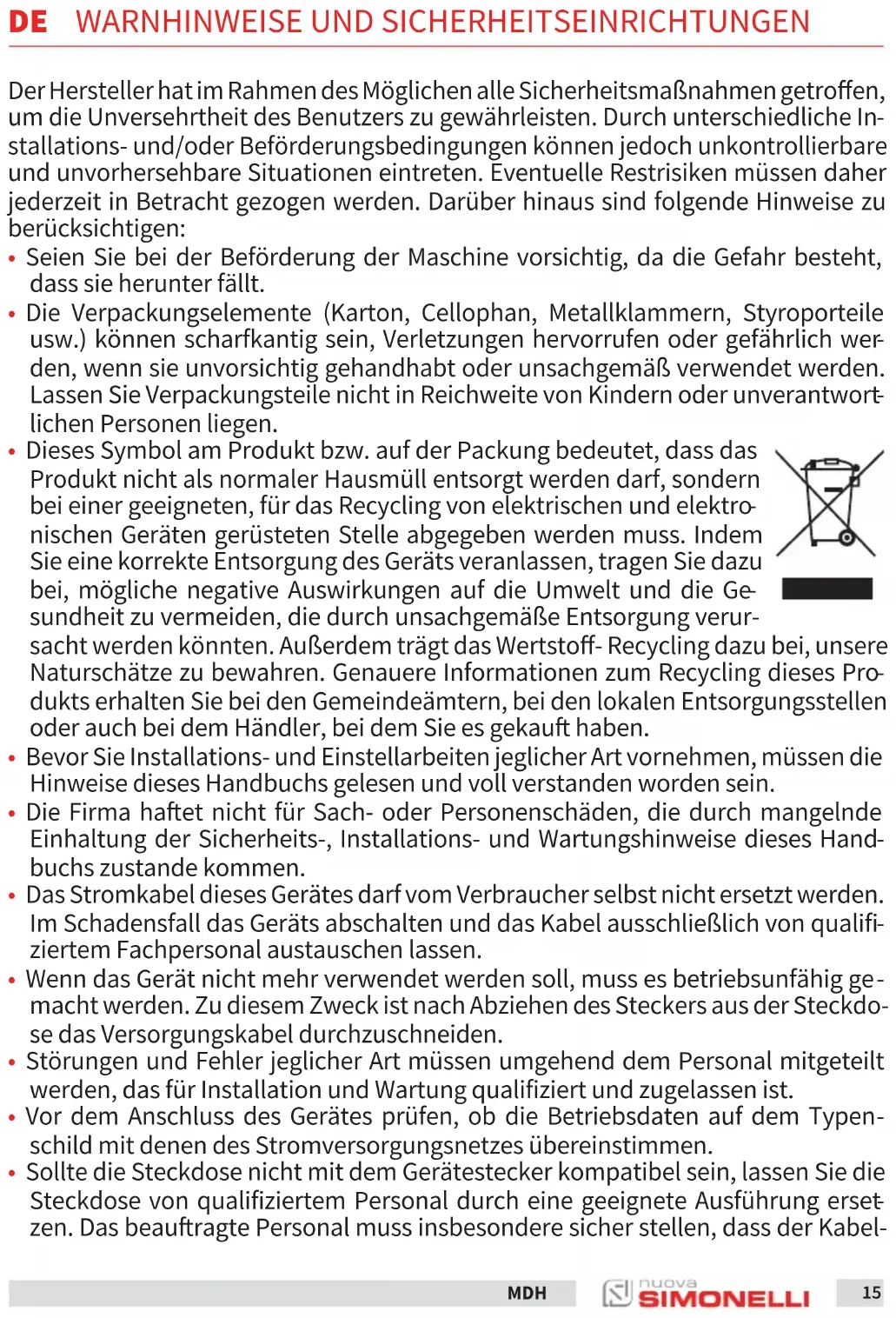 DE WARNHINWEISE UND SICHERHEITSEINRICHTUNGEN

Der Hersteller hat im Rahmen des Möglichen alle Sicherheitsmaßnahmen getroffen, um die Unversehrtheit des Benutzers zu gewährleisten. Durch unterschiedliche Installations- und/oder Beförderungsbedingungen können jedoch unkontrollierbare und unvorhersehbare Situationen eintreten. Eventuelle Restrisiken müssen daher jederzeit in Betracht gezogen werden. Darüber hinaus sind folgende Hinweise zu berücksichtigen:
• Seien Sie bei der Beförderung der Maschine vorsichtig, da die Gefahr besteht, dass sie herunter fällt.
• Die Verpackungselemente (Karton, Cellophan, Metallklammern, Styroporteile usw.) können scharfkantig sein, Verletzungen hervorrufen oder gefährlich werden, wenn sie unvorsichtig gehandhabt oder unsachgemäß verwendet werden. Lassen Sie Verpackungsteile nicht in Reichweite von Kindern oder unverantwortlichen Personen liegen.
• Dieses Symbol am Produkt bzw. auf der Packung bedeutet, dass das Produkt nicht als normaler Hausmüll entsorgt werden darf, sondern bei einer geeigneten, für das Recycling von elektrischen und elektronischen Geräten gerüsteten Stelle abgegeben werden muss. Indem Sie eine korrekte Entsorgung des Geräts veranlassen, tragen Sie dazu bei, mögliche negative Auswirkungen auf die Umwelt und die Gesundheit zu vermeiden, die durch unsachgemäße Entsorgung verursacht werden könnten. Außerdem trägt das Wertstoff- Recycling dazu bei, unsere Naturschätze zu bewahren. Genauere Informationen zum Recycling dieses Produkts erhalten Sie bei den Gemeindeämtern, bei den lokalen Entsorgungsstellen oder auch bei dem Händler, bei dem Sie es gekauft haben.
• Bevor Sie Installations- und Einstellarbeiten jeglicher Art vornehmen, müssen die Hinweise dieses Handbuchs gelesen und voll verstanden worden sein.
• Die Firma haftet nicht für Sach- oder Personenschäden, die durch mangelnde Einhaltung der Sicherheits-, Installations- und Wartungshinweise dieses Handbuchs zustande kommen.
• Das Stromkabel dieses Gerätes darf vom Verbraucher selbst nicht ersetzt werden. Im Schadensfall das Geräts abschalten und das Kabel ausschließlich von qualifiziertem Fachpersonal austauschen lassen.
• Wenn das Gerät nicht mehr verwendet werden soll, muss es betriebsunfähig gemacht werden. Zu diesem Zweck ist nach Abziehen des Steckers aus der Steckdose das Versorgungskabel durchzuschneiden.
• Störungen und Fehler jeglicher Art müssen umgehend dem Personal mitgeteilt werden, das für Installation und Wartung qualifiziert und zugelassen ist.
• Vor dem Anschluss des Gerätes prüfen, ob die Betriebsdaten auf dem Typenschild mit denen des Stromversorgungsnetzes übereinstimmen.
• Sollte die Steckdose nicht mit dem Gerätestecker kompatibel sein, lassen Sie die Steckdose von qualifiziertem Personal durch eine geeignete Ausführung ersetzen. Das beauftragte Personal muss insbesondere sicher stellen, dass der Kabel-

MDH nuova SIMONELLI 15